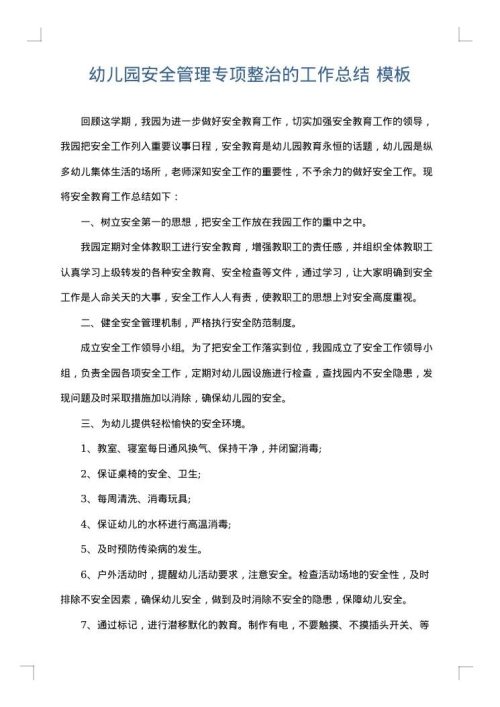 幼儿园安全管理专项整治的工作总结 模板

回顾这学期，我园为进一步做好安全教育工作，切实加强安全教育工作的领导，我园把安全工作列入重要议事日程，安全教育是幼儿园教育永恒的话题，幼儿园是纵多幼儿集体生活的场所，老师深知安全工作的重要性，不予余力的做好安全工作。现将安全教育工作总结如下：

一、树立安全第一的思想，把安全工作放在我园工作的重中之中。

我园定期对全体教职工进行安全教育，增强教职工的责任感，并组织全体教职工认真学习上级转发的各种安全教育、安全检查等文件，通过学习，让大家明确到安全工作是人命关天的大事，安全工作人人有责，使教职工的思想上对安全高度重视。

二、健全安全管理机制，严格执行安全防范制度。

成立安全工作领导小组。为了把安全工作落实到位，我园成立了安全工作领导小组，负责全园各项安全工作，定期对幼儿园设施进行检查，查找园内不安全隐患，发现问题及时采取措施加以消除，确保幼儿园的安全。

三、为幼儿提供轻松愉快的安全环境。

1、教室、寝室每日通风换气、保持干净，并闭窗消毒;

2、保证桌椅的安全、卫生;

3、每周清洗、消毒玩具;

4、保证幼儿的水杯进行高温消毒;

5、及时预防传染病的发生。

6、户外活动时，提醒幼儿活动要求，注意安全。检查活动场地的安全性，及时排除不安全因素，确保幼儿安全，做到及时消除不安全的隐患，保障幼儿安全。

7、通过标记，进行潜移默化的教育。制作有电，不要触摸、不摸插头开关、等